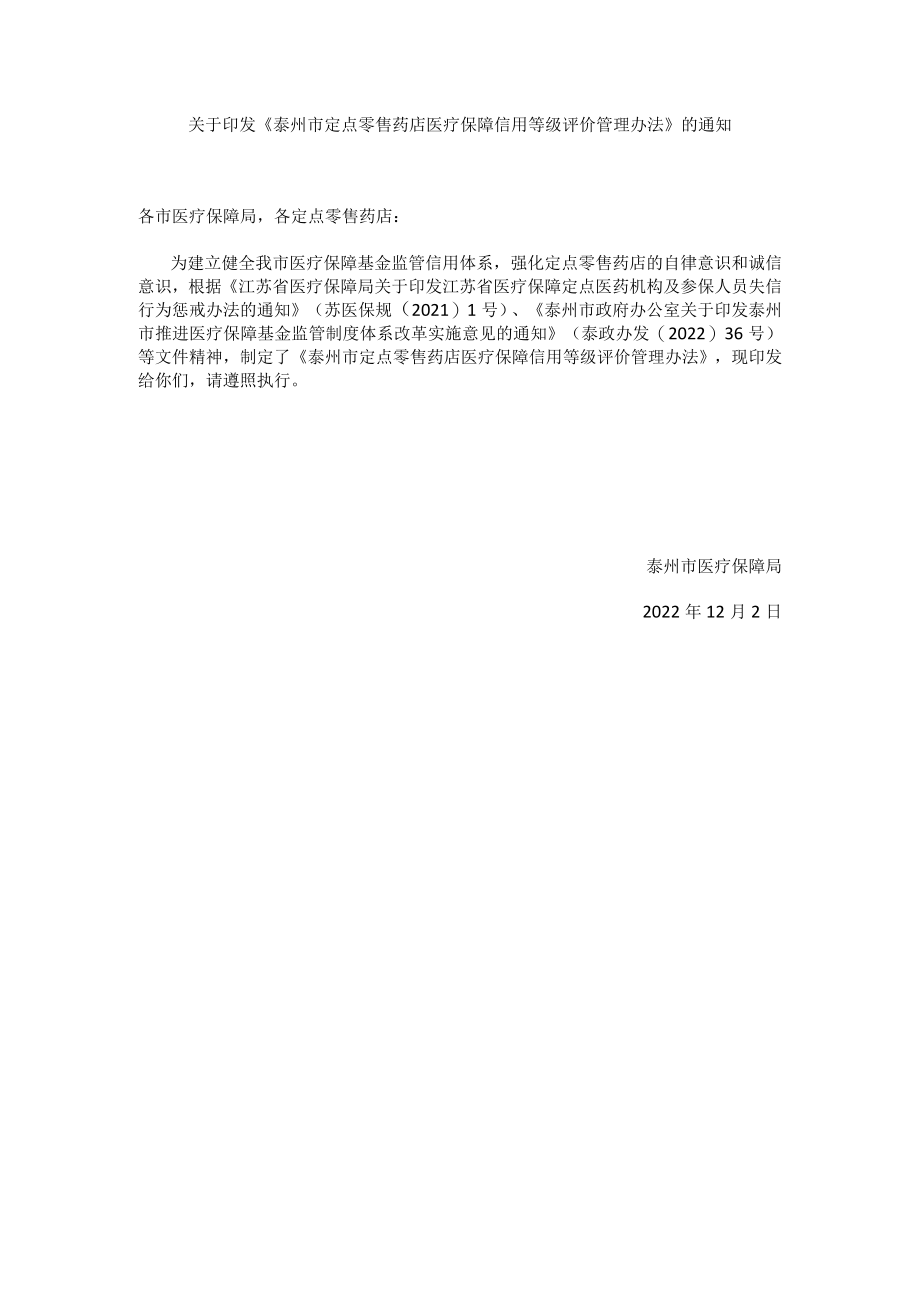 关于印发《泰州市定点零售药店医疗保障信用等级评价管理办法》的通知

各市医疗保障局，各定点零售药店：

为建立健全我市医疗保障基金监管信用体系，强化定点零售药店的自律意识和诚信意识，根据《江苏省医疗保障局关于印发江苏省医疗保障定点医药机构及参保人员失信行为惩戒办法的通知》（苏医保规（2021）1号）、《泰州市政府办公室关于印发泰州市推进医疗保障基金监管制度体系改革实施意见的通知》（泰政办发（2022）36号）等文件精神，制定了《泰州市定点零售药店医疗保障信用等级评价管理办法》，现印发给你们，请遵照执行。

泰州市医疗保障局

2022年12月2日